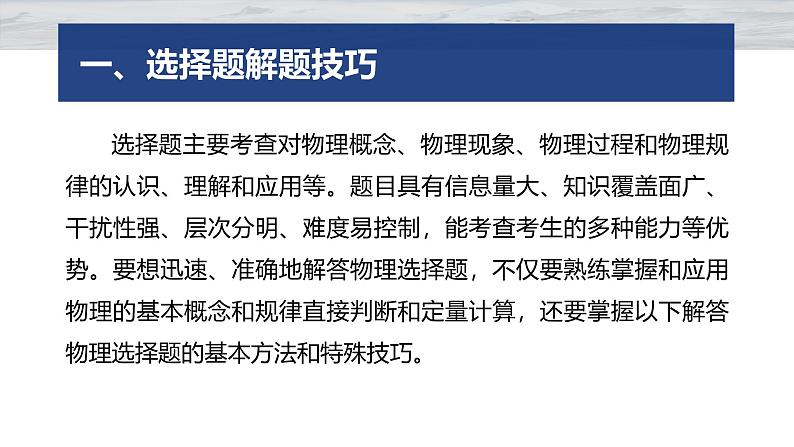 一、选择题解题技巧

选择题主要考查对物理概念、物理现象、物理过程和物理规律的认识、理解和应用等。题目具有信息量大、知识覆盖面广、干扰性强、层次分明、难度易控制，能考查考生的多种能力等优势。要想迅速、准确地解答物理选择题，不仅要熟练掌握和应用物理的基本概念和规律直接判断和定量计算，还要掌握以下解答物理选择题的基本方法和特殊技巧。